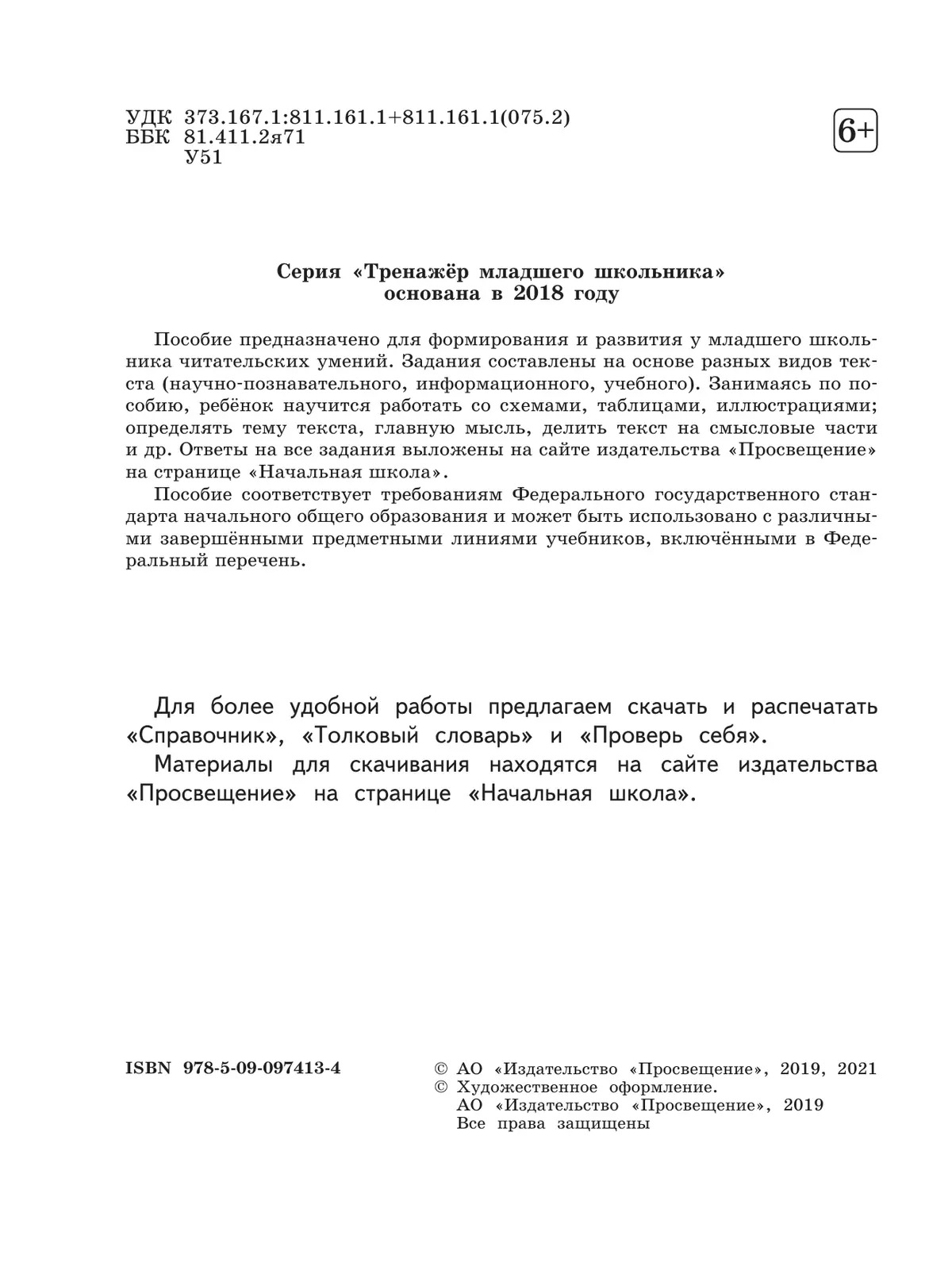 УДК 373.167.1:811.161.1+811.161.1(075.2)
ББК 81.411.2я71
У51

6+

Серия «Тренажёр младшего школьника»
основана в 2018 году

Пособие предназначено для формирования и развития у младшего школьника читательских умений. Задания составлены на основе разных видов текста (научно-познавательного, информационного, учебного). Занимаясь по пособию, ребёнок научится работать со схемами, таблицами, иллюстрациями; определять тему текста, главную мысль, делить текст на смысловые части и др. Ответы на все задания выложены на сайте издательства «Просвещение» на странице «Начальная школа».

Пособие соответствует требованиям Федерального государственного стандарта начального общего образования и может быть использовано с различными завершёнными предметными линиями учебников, включёнными в Федеральный перечень.

Для более удобной работы предлагаем скачать и распечатать «Справочник», «Толковый словарь» и «Проверь себя».

Материалы для скачивания находятся на сайте издательства «Просвещение» на странице «Начальная школа».

ISBN 978-5-09-097413-4

© АО «Издательство «Просвещение», 2019, 2021
© Художественное оформление.
АО «Издательство «Просвещение», 2019
Все права защищены